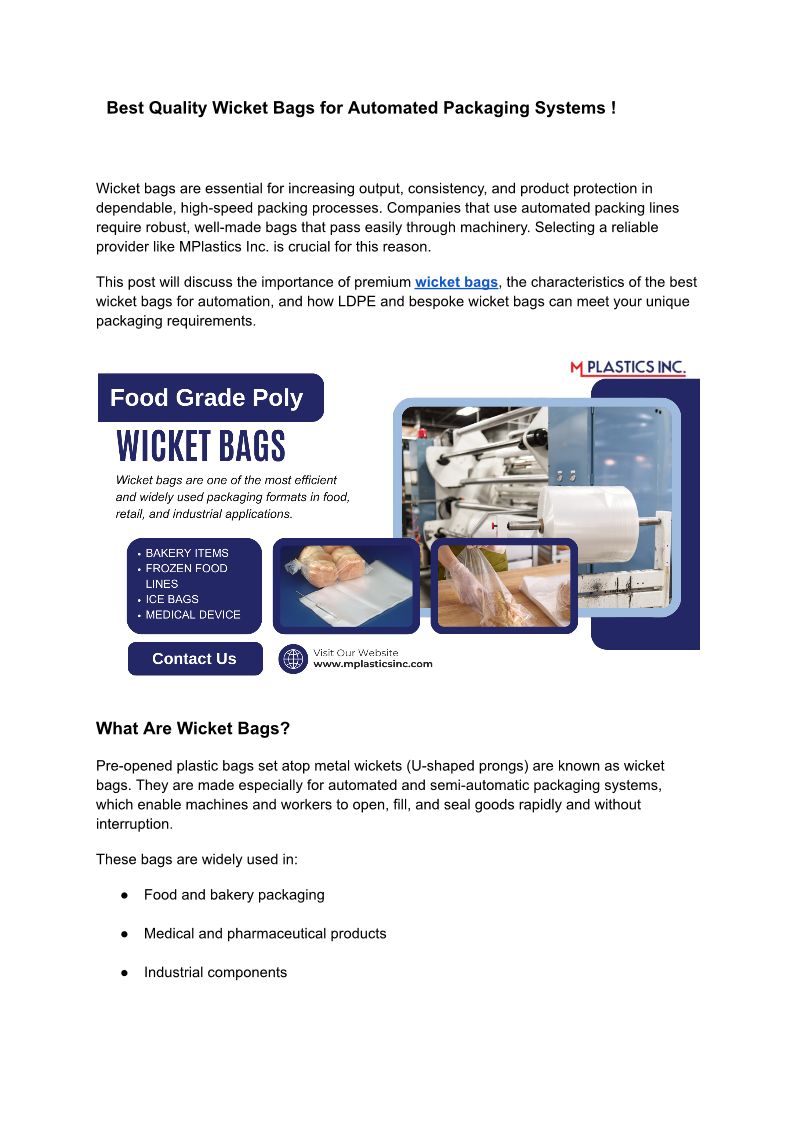 Best Quality Wicket Bags for Automated Packaging Systems !

Wicket bags are essential for increasing output, consistency, and product protection in dependable, high-speed packing processes. Companies that use automated packing lines require robust, well-made bags that pass easily through machinery. Selecting a reliable provider like MPlastics Inc. is crucial for this reason.

This post will discuss the importance of premium wicket bags, the characteristics of the best wicket bags for automation, and how LDPE and bespoke wicket bags can meet your unique packaging requirements.

M PLASTICS INC.

Food Grade Poly

WICKET BAGS

Wicket bags are one of the most efficient and widely used packaging formats in food, retail, and industrial applications.

• BAKERY ITEMS
• FROZEN FOOD LINES
• ICE BAGS
• MEDICAL DEVICE

Contact Us

Visit Our Website
www.mplasticsinc.com

What Are Wicket Bags?

Pre-opened plastic bags set atop metal wickets (U-shaped prongs) are known as wicket bags. They are made especially for automated and semi-automatic packaging systems, which enable machines and workers to open, fill, and seal goods rapidly and without interruption.

These bags are widely used in:

● Food and bakery packaging

● Medical and pharmaceutical products

● Industrial components